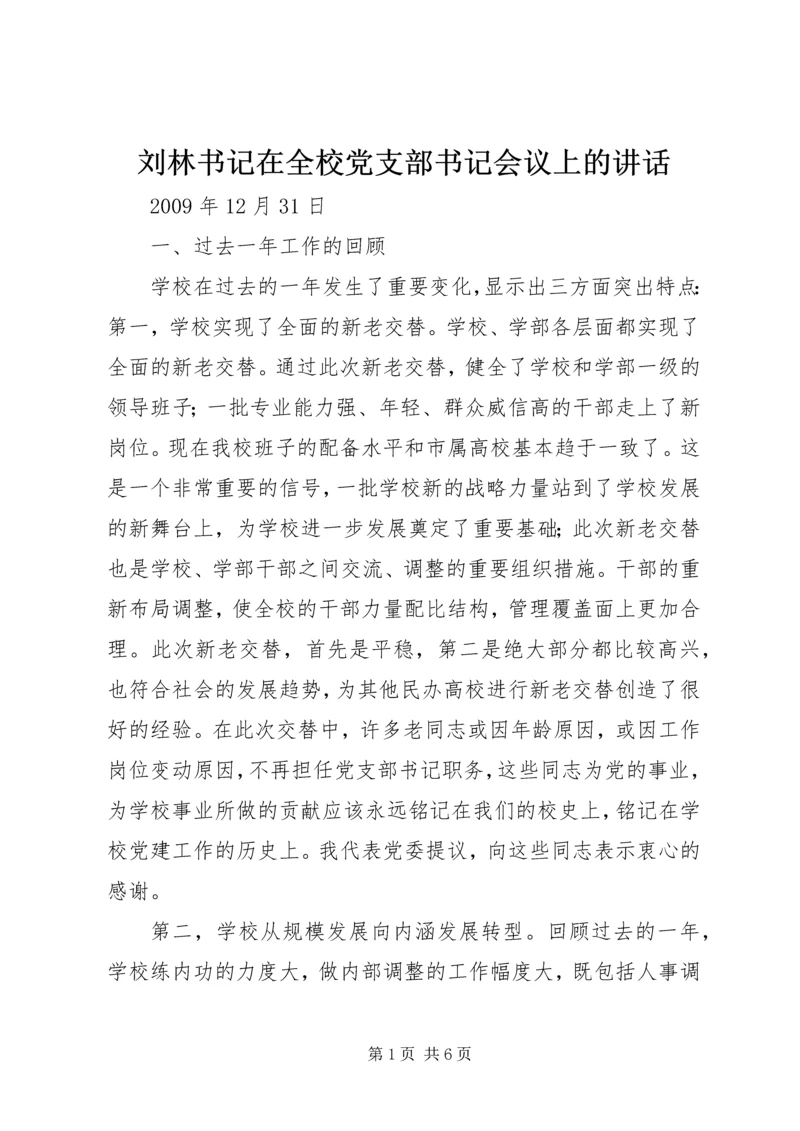 刘林书记在全校党支部书记会议上的讲话

2009 年 12 月 31 日

一、过去一年工作的回顾

学校在过去的一年发生了重要变化，显示出三方面突出特点：第一，学校实现了全面的新老交替。学校、学部各层面都实现了全面的新老交替。通过此次新老交替，健全了学校和学部一级的领导班子；一批专业能力强、年轻、群众威信高的干部走上了新岗位。现在我校班子的配备水平和市属高校基本趋于一致了。这是一个非常重要的信号，一批学校新的战略力量站到了学校发展的新舞台上，为学校进一步发展奠定了重要基础；此次新老交替也是学校、学部干部之间交流、调整的重要组织措施。干部的重新布局调整，使全校的干部力量配比结构，管理覆盖面上更加合理。此次新老交替，首先是平稳，第二是绝大部分都比较高兴，也符合社会的发展趋势，为其他民办高校进行新老交替创造了很好的经验。在此次交替中，许多老同志或因年龄原因，或因工作岗位变动原因，不再担任党支部书记职务，这些同志为党的事业，为学校事业所做的贡献应该永远铭记在我们的校史上，铭记在学校党建工作的历史上。我代表党委提议，向这些同志表示衷心的感谢。

第二，学校从规模发展向内涵发展转型。回顾过去的一年，学校练内功的力度大，做内部调整的工作幅度大，既包括人事调

第 1 页 共 6 页